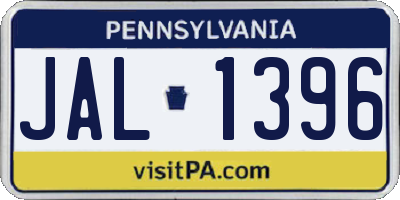 PENNSYLVANIA

JAL 1396

visitPA.com